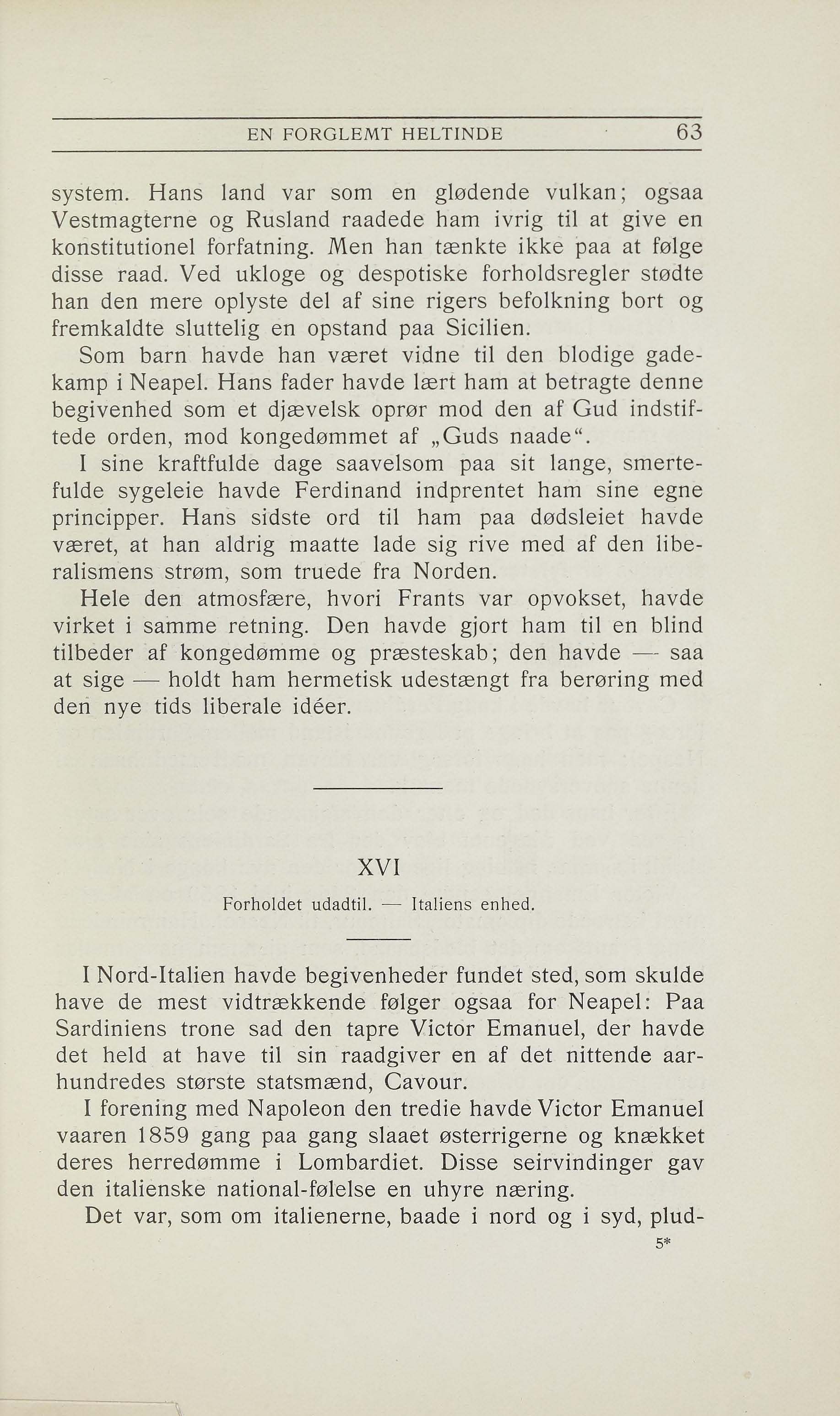 EN FORGLEMT HELTINDE 63

system. Hans land var som en glødende vulkan; ogsaa Vestmagterne og Rusland raadede ham ivrig til at give en konstitutionel forfatning. Men han tænkte ikke paa at følge disse raad. Ved ukloge og despotiske forholdsregler stødte han den mere oplyste del af sine rigers befolkning bort og fremkaldte sluttelig en opstand paa Sicilien.

Som barn havde han været vidne til den blodige gadekamp i Neapel. Hans fader havde lært ham at betragte denne begivenhed som et djævelsk oprør mod den af Gud indstiftede orden, mod kongedømmet af „Guds naade“.

I sine kraftfulde dage saavelsom paa sit lange, smertefulde sygeleie havde Ferdinand indprentet ham sine egne principper. Hans sidste ord til ham paa dødsleiet havde været, at han aldrig maatte lade sig rive med af den liberalismens strøm, som truede fra Norden.

Hele den atmosfære, hvori Frants var opvokset, havde virket i samme retning. Den havde gjort ham til en blind tilbeder af kongedømme og præsteskab; den havde — saa at sige — holdt ham hermetisk udestængt fra berøring med den nye tids liberale idéer.

XVI

Forholdet udadtil. — Italiens enhed.

I Nord-Italien havde begivenheder fundet sted, som skulde have de mest vidtrækkende følger ogsaa for Neapel: Paa Sardiniens trone sad den tapre Victor Emanuel, der havde det held at have til sin raadgiver en af det nittende aarhundredes største statsmænd, Cavour.

I forening med Napoleon den tredie havde Victor Emanuel vaaren 1859 gang paa gang slaaet østerrigerne og knækket deres herredømme i Lombardiet. Disse seirvindinger gav den italienske national-følelse en uhyre næring.

Det var, som om italienerne, baade i nord og i syd, plud-

5*